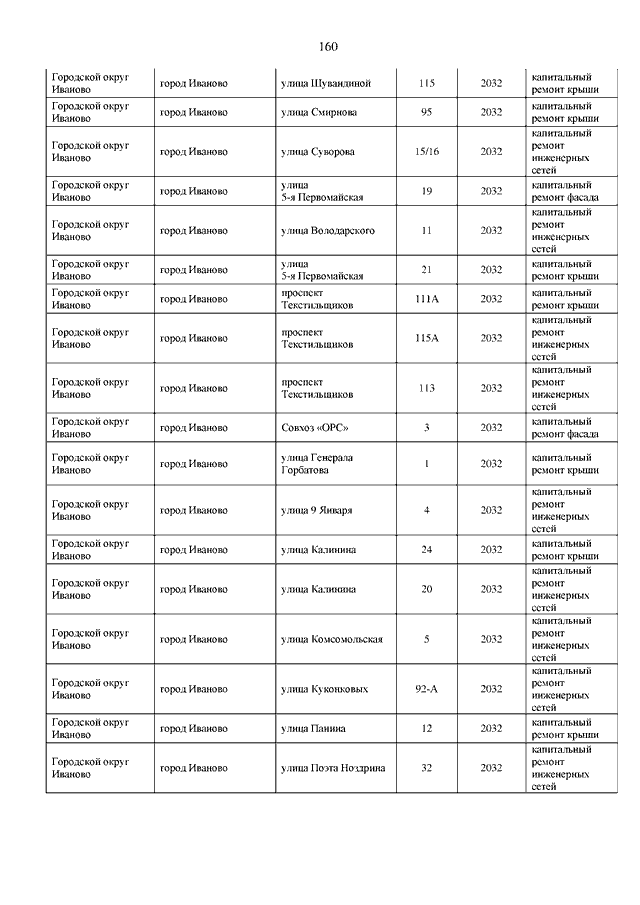 160

| | | | | | |
|---|---|---|---|---|---|
| Городской округ Иваново | город Иваново | улица Шувандиной | 115 | 2032 | капитальный ремонт крыши |
| Городской округ Иваново | город Иваново | улица Смирнова | 95 | 2032 | капитальный ремонт крыши |
| Городской округ Иваново | город Иваново | улица Суворова | 15/16 | 2032 | капитальный ремонт инженерных сетей |
| Городской округ Иваново | город Иваново | улица 5-я Первомайская | 19 | 2032 | капитальный ремонт фасада |
| Городской округ Иваново | город Иваново | улица Володарского | 11 | 2032 | капитальный ремонт инженерных сетей |
| Городской округ Иваново | город Иваново | улица 5-я Первомайская | 21 | 2032 | капитальный ремонт крыши |
| Городской округ Иваново | город Иваново | проспект Текстильщиков | 111А | 2032 | капитальный ремонт крыши |
| Городской округ Иваново | город Иваново | проспект Текстильщиков | 115А | 2032 | капитальный ремонт инженерных сетей |
| Городской округ Иваново | город Иваново | проспект Текстильщиков | 113 | 2032 | капитальный ремонт инженерных сетей |
| Городской округ Иваново | город Иваново | Совхоз «ОРС» | 3 | 2032 | капитальный ремонт фасада |
| Городской округ Иваново | город Иваново | улица Генерала Горбатова | 1 | 2032 | капитальный ремонт крыши |
| Городской округ Иваново | город Иваново | улица 9 Января | 4 | 2032 | капитальный ремонт инженерных сетей |
| Городской округ Иваново | город Иваново | улица Калинина | 24 | 2032 | капитальный ремонт крыши |
| Городской округ Иваново | город Иваново | улица Калинина | 20 | 2032 | капитальный ремонт инженерных сетей |
| Городской округ Иваново | город Иваново | улица Комсомольская | 5 | 2032 | капитальный ремонт инженерных сетей |
| Городской округ Иваново | город Иваново | улица Куконковых | 92-А | 2032 | капитальный ремонт инженерных сетей |
| Городской округ Иваново | город Иваново | улица Панина | 12 | 2032 | капитальный ремонт крыши |
| Городской округ Иваново | город Иваново | улица Поэта Ноздрина | 32 | 2032 | капитальный ремонт инженерных сетей |